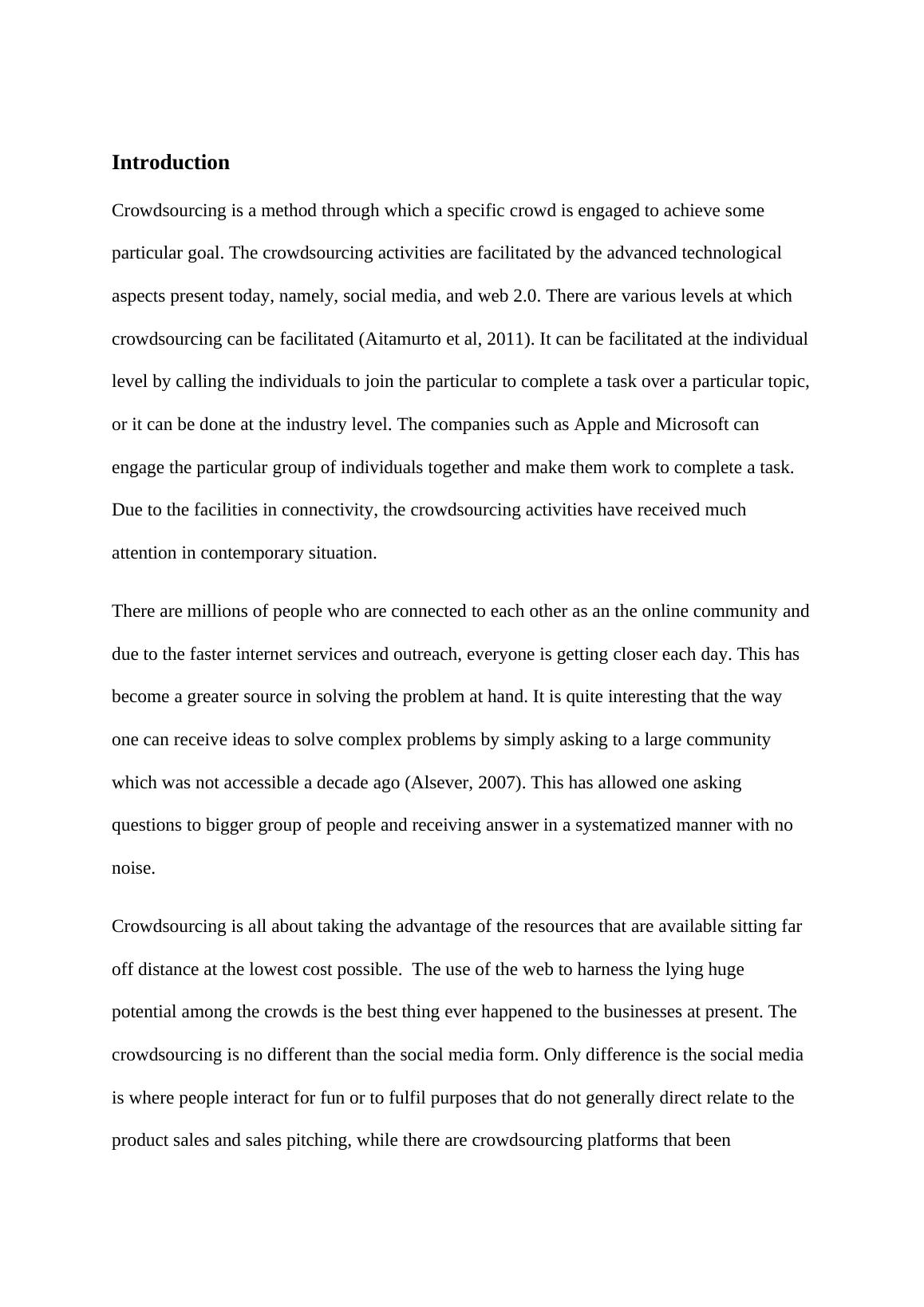 Introduction

Crowdsourcing is a method through which a specific crowd is engaged to achieve some particular goal. The crowdsourcing activities are facilitated by the advanced technological aspects present today, namely, social media, and web 2.0. There are various levels at which crowdsourcing can be facilitated (Aitamurto et al, 2011). It can be facilitated at the individual level by calling the individuals to join the particular to complete a task over a particular topic, or it can be done at the industry level. The companies such as Apple and Microsoft can engage the particular group of individuals together and make them work to complete a task. Due to the facilities in connectivity, the crowdsourcing activities have received much attention in contemporary situation.

There are millions of people who are connected to each other as an the online community and due to the faster internet services and outreach, everyone is getting closer each day. This has become a greater source in solving the problem at hand. It is quite interesting that the way one can receive ideas to solve complex problems by simply asking to a large community which was not accessible a decade ago (Alsever, 2007). This has allowed one asking questions to bigger group of people and receiving answer in a systematized manner with no noise.

Crowdsourcing is all about taking the advantage of the resources that are available sitting far off distance at the lowest cost possible. The use of the web to harness the lying huge potential among the crowds is the best thing ever happened to the businesses at present. The crowdsourcing is no different than the social media form. Only difference is the social media is where people interact for fun or to fulfil purposes that do not generally direct relate to the product sales and sales pitching, while there are crowdsourcing platforms that been